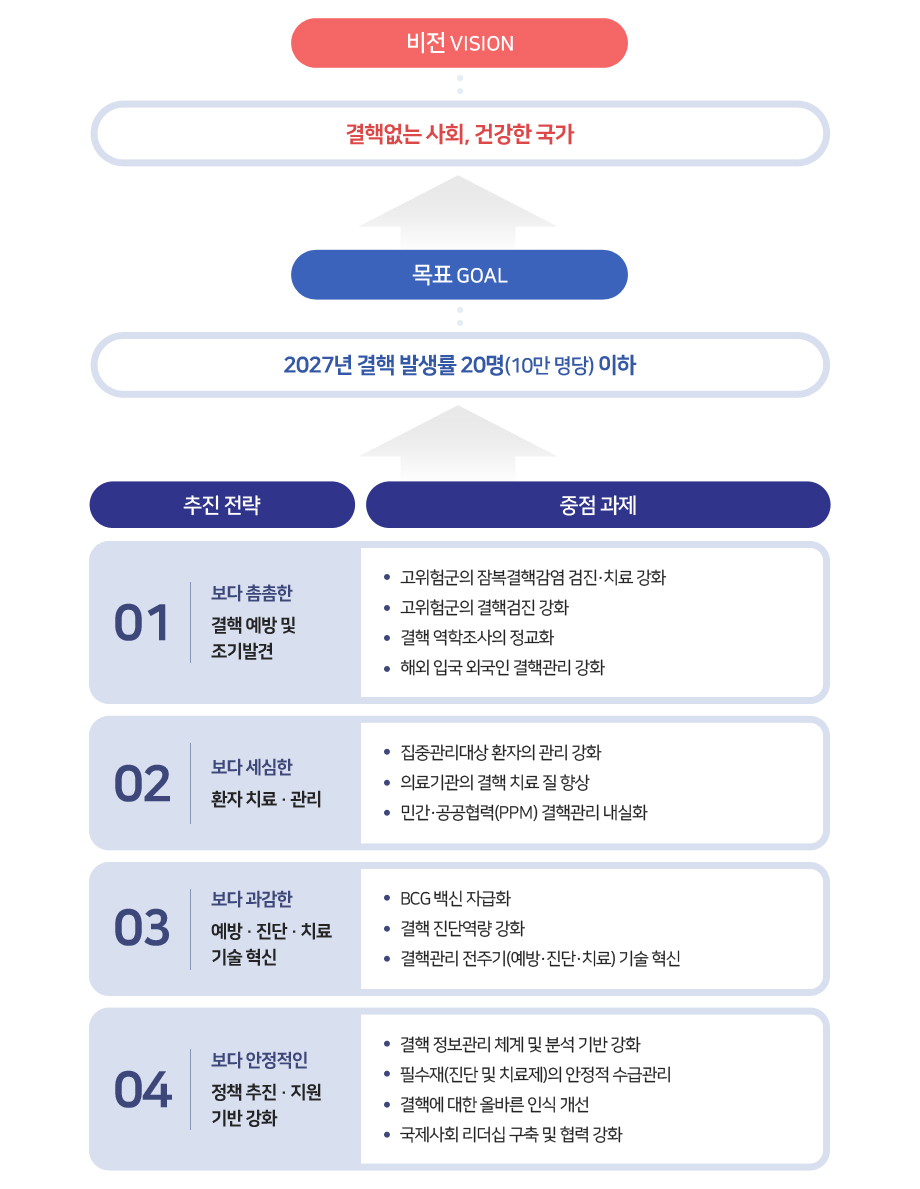 비전 VISION

결핵없는 사회, 건강한 국가

목표 GOAL

2027년 결핵 발생률 20명(10만 명당) 이하

추진 전략

중점 과제

01

보다 촘촘한

결핵 예방 및 조기발견

- 고위험군의 잠복결핵감염 검진·치료 강화
- 고위험군의 결핵검진 강화
- 결핵 역학조사의 정교화
- 해외 입국 외국인 결핵관리 강화

02

보다 세심한

환자 치료 · 관리

- 집중관리대상 환자의 관리 강화
- 의료기관의 결핵 치료 질 향상
- 민간·공공협력(PPM) 결핵관리 내실화

03

보다 과감한

예방 · 진단 · 치료 기술 혁신

- BCG 백신 자급화
- 결핵 진단역량 강화
- 결핵관리 전주기(예방·진단·치료) 기술 혁신

04

보다 안정적인

정책 추진 · 지원 기반 강화

- 결핵 정보관리 체계 및 분석 기반 강화
- 필수재(진단 및 치료제)의 안정적 수급관리
- 결핵에 대한 올바른 인식 개선
- 국제사회 리더십 구축 및 협력 강화